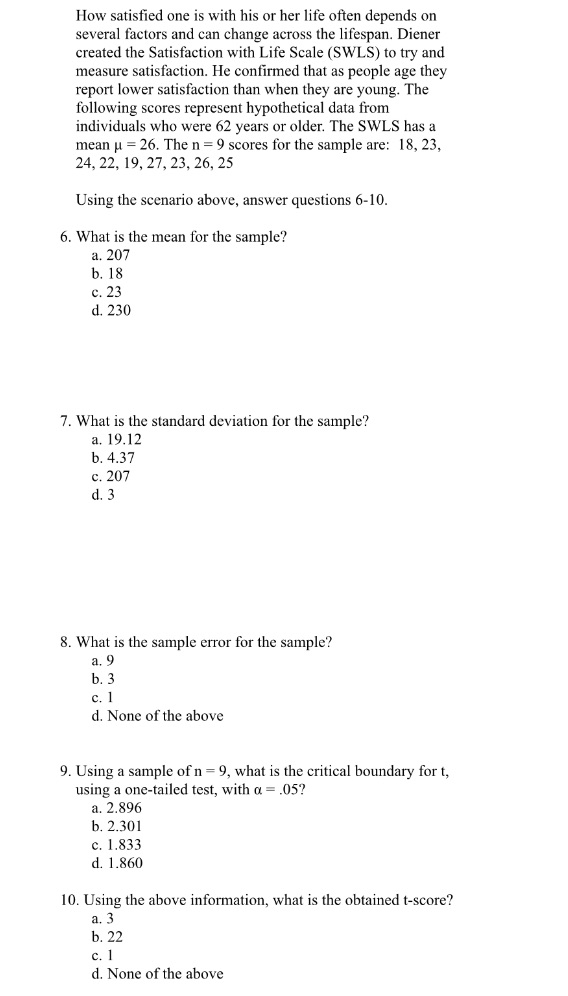 How satisfied one is with his or her life often depends on several factors and can change across the lifespan. Diener created the Satisfaction with Life Scale (SWLS) to try and measure satisfaction. He confirmed that as people age they report lower satisfaction than when they are young. The following scores represent hypothetical data from individuals who were 62 years or older. The SWLS has a mean $\mu = 26$. The $n = 9$ scores for the sample are: 18, 23, 24, 22, 19, 27, 23, 26, 25

Using the scenario above, answer questions 6-10.

6. What is the mean for the sample?
a. 207
b. 18
c. 23
d. 230

7. What is the standard deviation for the sample?
a. 19.12
b. 4.37
c. 207
d. 3

8. What is the sample error for the sample?
a. 9
b. 3
c. 1
d. None of the above

9. Using a sample of $n = 9$, what is the critical boundary for t, using a one-tailed test, with $\alpha = .05$?
a. 2.896
b. 2.301
c. 1.833
d. 1.860

10. Using the above information, what is the obtained t-score?
a. 3
b. 22
c. 1
d. None of the above